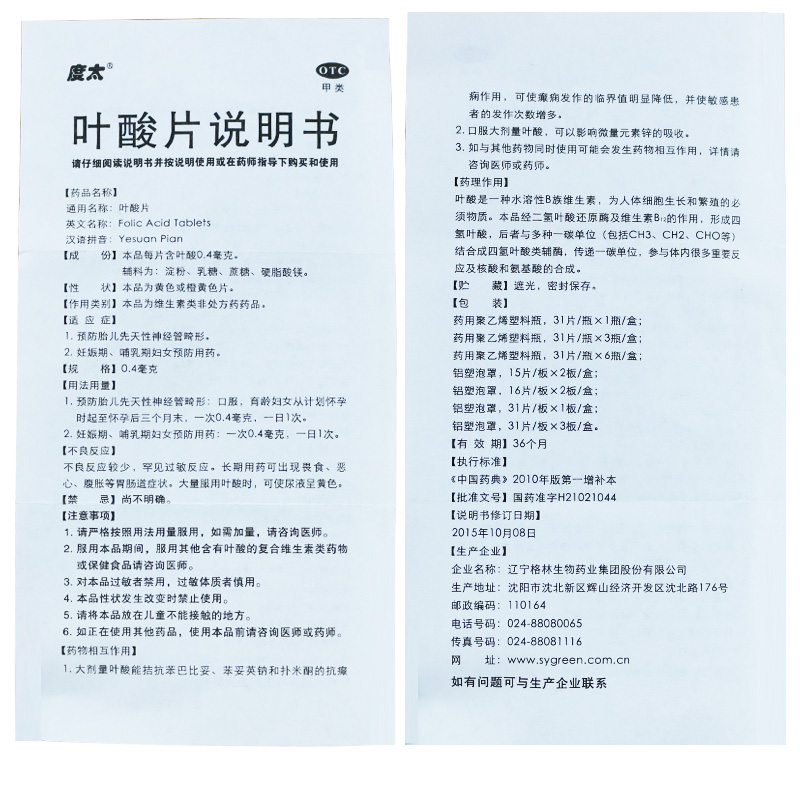 度太®

OTC
甲类

叶酸片说明书

请仔细阅读说明书并按说明使用或在药师指导下购买和使用

【药品名称】
通用名称：叶酸片
英文名称：Folic Acid Tablets
汉语拼音：Yesuan Pian

【成　　份】本品每片含叶酸0.4毫克。
辅料为：淀粉、乳糖、蔗糖、硬脂酸镁。

【性　　状】本品为黄色或橙黄色片。

【作用类别】本品为维生素类非处方药药品。

【适 应 症】
1. 预防胎儿先天性神经管畸形。
2. 妊娠期、哺乳期妇女预防用药。

【规　　格】0.4毫克

【用法用量】
1. 预防胎儿先天性神经管畸形：口服，育龄妇女从计划怀孕时起至怀孕后三个月末，一次0.4毫克，一日1次。
2. 妊娠期、哺乳期妇女预防用药：一次0.4毫克，一日1次。

【不良反应】
不良反应较少，罕见过敏反应。长期用药可出现畏食、恶心、腹胀等胃肠道症状。大量服用叶酸时，可使尿液呈黄色。

【禁　　忌】尚不明确。

【注意事项】
1. 请严格按照用法用量服用，如需加量，请咨询医师。
2. 服用本品期间，服用其他含有叶酸的复合维生素类药物或保健食品请咨询医师。
3. 对本品过敏者禁用，过敏体质者慎用。
4. 本品性状发生改变时禁止使用。
5. 请将本品放在儿童不能接触的地方。
6. 如正在使用其他药品，使用本品前请咨询医师或药师。

【药物相互作用】
1. 大剂量叶酸能拮抗苯巴比妥、苯妥英钠和扑米酮的抗癫痫作用，可使癫痫发作的临界值明显降低，并使敏感患者的发作次数增多。
2. 口服大剂量叶酸，可以影响微量元素锌的吸收。
3. 如与其他药物同时使用可能会发生药物相互作用，详情请咨询医师或药师。

【药理作用】
叶酸是一种水溶性B族维生素，为人体细胞生长和繁殖的必须物质。本品经二氢叶酸还原酶及维生素$B_{12}$的作用，形成四氢叶酸，后者与多种一碳单位（包括CH3、CH2、CHO等）结合成四氢叶酸类辅酶，传递一碳单位，参与体内很多重要反应及核酸和氨基酸的合成。

【贮　　藏】遮光，密封保存。

【包　　装】
药用聚乙烯塑料瓶，31片/瓶×1瓶/盒；
药用聚乙烯塑料瓶，31片/瓶×3瓶/盒；
药用聚乙烯塑料瓶，31片/瓶×6瓶/盒；
铝塑泡罩，15片/板×2板/盒；
铝塑泡罩，16片/板×2板/盒；
铝塑泡罩，31片/板×1板/盒；
铝塑泡罩，31片/板×3板/盒。

【有 效 期】36个月

【执行标准】
《中国药典》2010年版第一增补本

【批准文号】国药准字H21021044

【说明书修订日期】
2015年10月08日

【生产企业】
企业名称：辽宁格林生物药业集团股份有限公司
生产地址：沈阳市沈北新区辉山经济开发区沈北路176号
邮政编码：110164
电话号码：024-88080065
传真号码：024-88081116
网　　址：www.sygreen.com.cn

如有问题可与生产企业联系